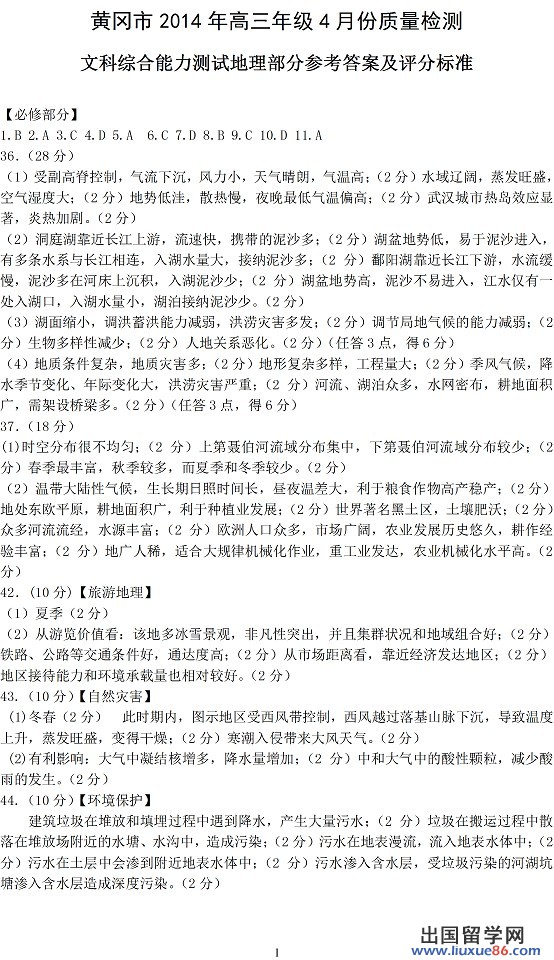 黄冈市 2014 年高三年级 4 月份质量检测

文科综合能力测试地理部分参考答案及评分标准

【必修部分】

1.B 2.A 3.C 4.D 5.A 6.C 7.D 8.B 9.C 10.D 11.A

36.（28 分）

（1）受副高脊控制，气流下沉，风力小，天气晴朗，气温高；（2 分）水域辽阔，蒸发旺盛，空气湿度大；（2 分）地势低洼，散热慢，夜晚最低气温偏高；（2 分）武汉城市热岛效应显著，炎热加剧。（2 分）

（2）洞庭湖靠近长江上游，流速快，携带的泥沙多；（2 分）湖盆地势低，易于泥沙进入，有多条水系与长江相连，入湖水量大，接纳泥沙多；（2 分）鄱阳湖靠近长江下游，水流缓慢，泥沙多在河床上沉积，入湖泥沙少；（2 分）湖盆地势高，泥沙不易进入，江水仅有一处入湖口，入湖水量小，湖泊接纳泥沙少。（2 分）

（3）湖面缩小，调洪蓄洪能力减弱，洪涝灾害多发；（2 分）调节局地气候的能力减弱；（2 分）生物多样性减少；（2 分）人地关系恶化。（2 分）（任答 3 点，得 6 分）

（4）地质条件复杂，地质灾害多；（2 分）地形复杂多样，工程量大；（2 分）季风气候，降水季节变化、年际变化大，洪涝灾害严重；（2 分）河流、湖泊众多，水网密布，耕地面积广，需架设桥梁多。（2 分）（任答 3 点，得 6 分）

37.（18 分）

(1)时空分布很不均匀；（2 分）上第聂伯河流域分布集中，下第聂伯河流域分布较少；（2 分）春季最丰富，秋季较多，而夏季和冬季较少。（2 分）

（2）温带大陆性气候，生长期日照时间长，昼夜温差大，利于粮食作物高产稳产；（2 分）地处东欧平原，耕地面积广，利于种植业发展；（2 分）世界著名黑土区，土壤肥沃；（2 分）众多河流流经，水源丰富；（2 分）欧洲人口众多，市场广阔，农业发展历史悠久，耕作经验丰富；（2 分）地广人稀，适合大规律机械化作业，重工业发达，农业机械化水平高。（2 分）

42.（10 分）【旅游地理】

（1）夏季（2 分）

（2）从游览价值看：该地多冰雪景观，非凡性突出，并且集群状况和地域组合好；（2 分）铁路、公路等交通条件好，通达度高；（2 分）从市场距离看，靠近经济发达地区；（2 分）地区接待能力和环境承载量也相对较好。（2 分）

43.（10 分）【自然灾害】

(1)冬春（2 分） 此时期内，图示地区受西风带控制，西风越过落基山脉下沉，导致温度上升，蒸发旺盛，变得干燥；（2 分）寒潮入侵带来大风天气。（2 分）

(2)有利影响：大气中凝结核增多，降水量增加；（2 分）中和大气中的酸性颗粒，减少酸雨的发生。（2 分）

44.（10 分）【环境保护】

建筑垃圾在堆放和填埋过程中遇到降水，产生大量污水；（2 分）垃圾在搬运过程中散落在堆放场附近的水塘、水沟中，造成污染；（2 分）污水在地表漫流，流入地表水体中；（2 分）污水在土层中会渗到附近地表水体中；（2 分）污水渗入含水层，受垃圾污染的河湖坑塘渗入含水层造成深度污染。（2 分）

1

出国留学网 www.liuxue86.com